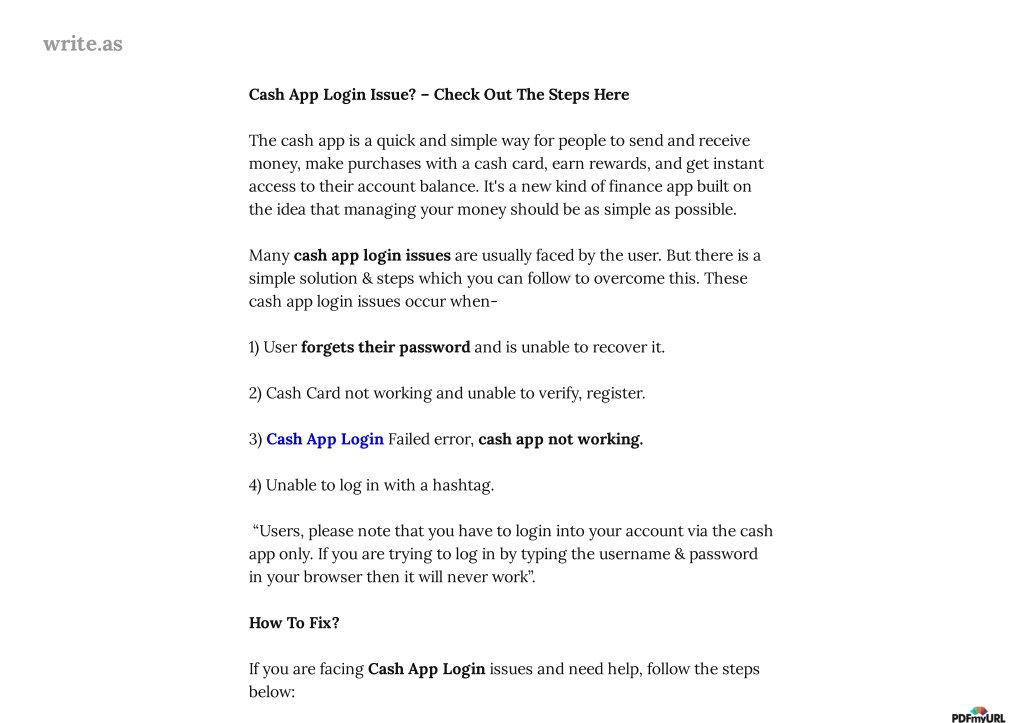 write.as

Cash App Login Issue? – Check Out The Steps Here

The cash app is a quick and simple way for people to send and receive money, make purchases with a cash card, earn rewards, and get instant access to their account balance. It's a new kind of finance app built on the idea that managing your money should be as simple as possible.

Many cash app login issues are usually faced by the user. But there is a simple solution & steps which you can follow to overcome this. These cash app login issues occur when-

1) User forgets their password and is unable to recover it.

2) Cash Card not working and unable to verify, register.

3) Cash App Login Failed error, cash app not working.

4) Unable to log in with a hashtag.

“Users, please note that you have to login into your account via the cash app only. If you are trying to log in by typing the username & password in your browser then it will never work”.

How To Fix?

If you are facing Cash App Login issues and need help, follow the steps below:

PDFmyURL